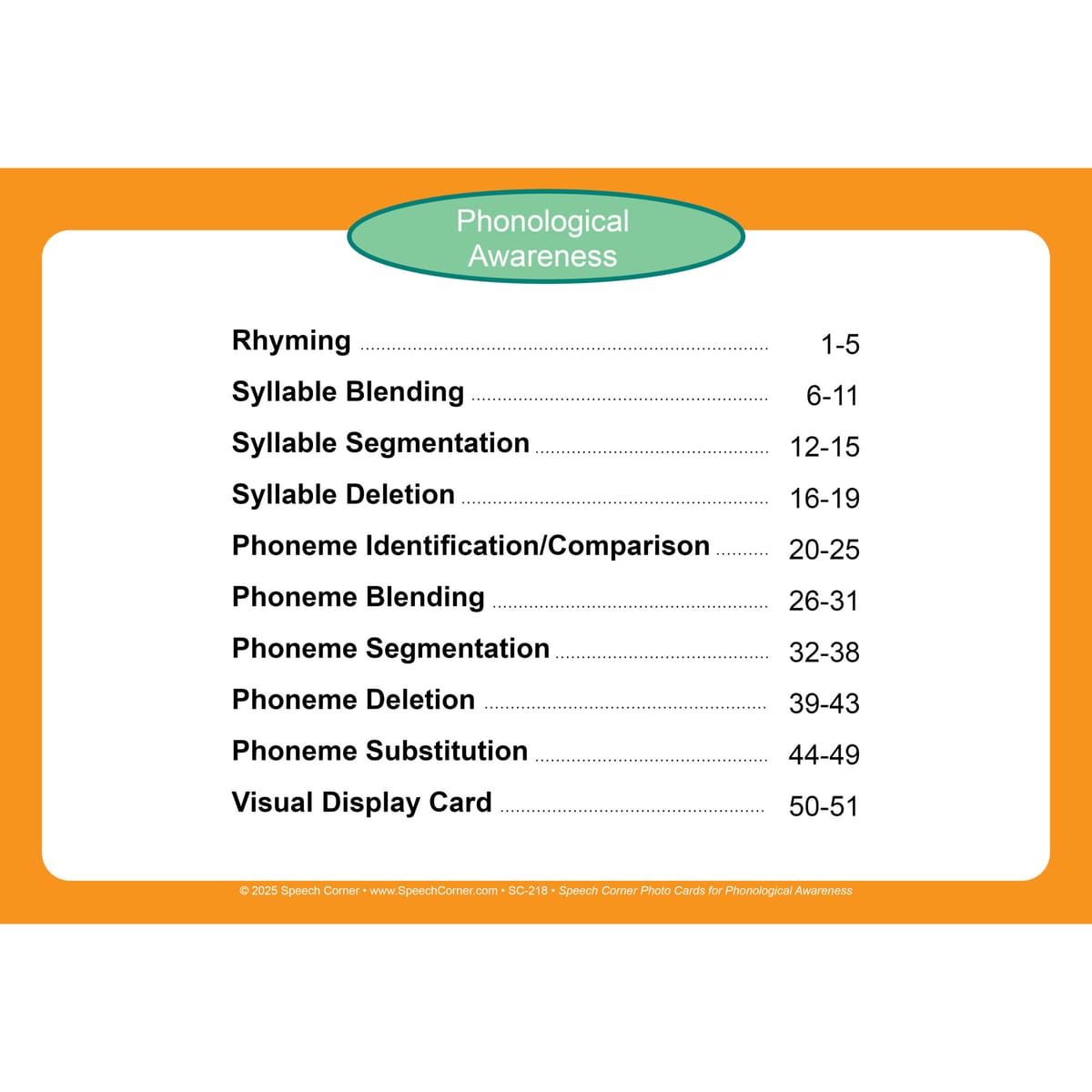 Phonological Awareness

Rhyming 1-5
Syllable Blending 6-11
Syllable Segmentation 12-15
Syllable Deletion 16-19
Phoneme Identification/Comparison 20-25
Phoneme Blending 26-31
Phoneme Segmentation 32-38
Phoneme Deletion 39-43
Phoneme Substitution 44-49
Visual Display Card 50-51

© 2025 Speech Corner • www.SpeechCorner.com • SC-218 • Speech Corner Photo Cards for Phonological Awareness